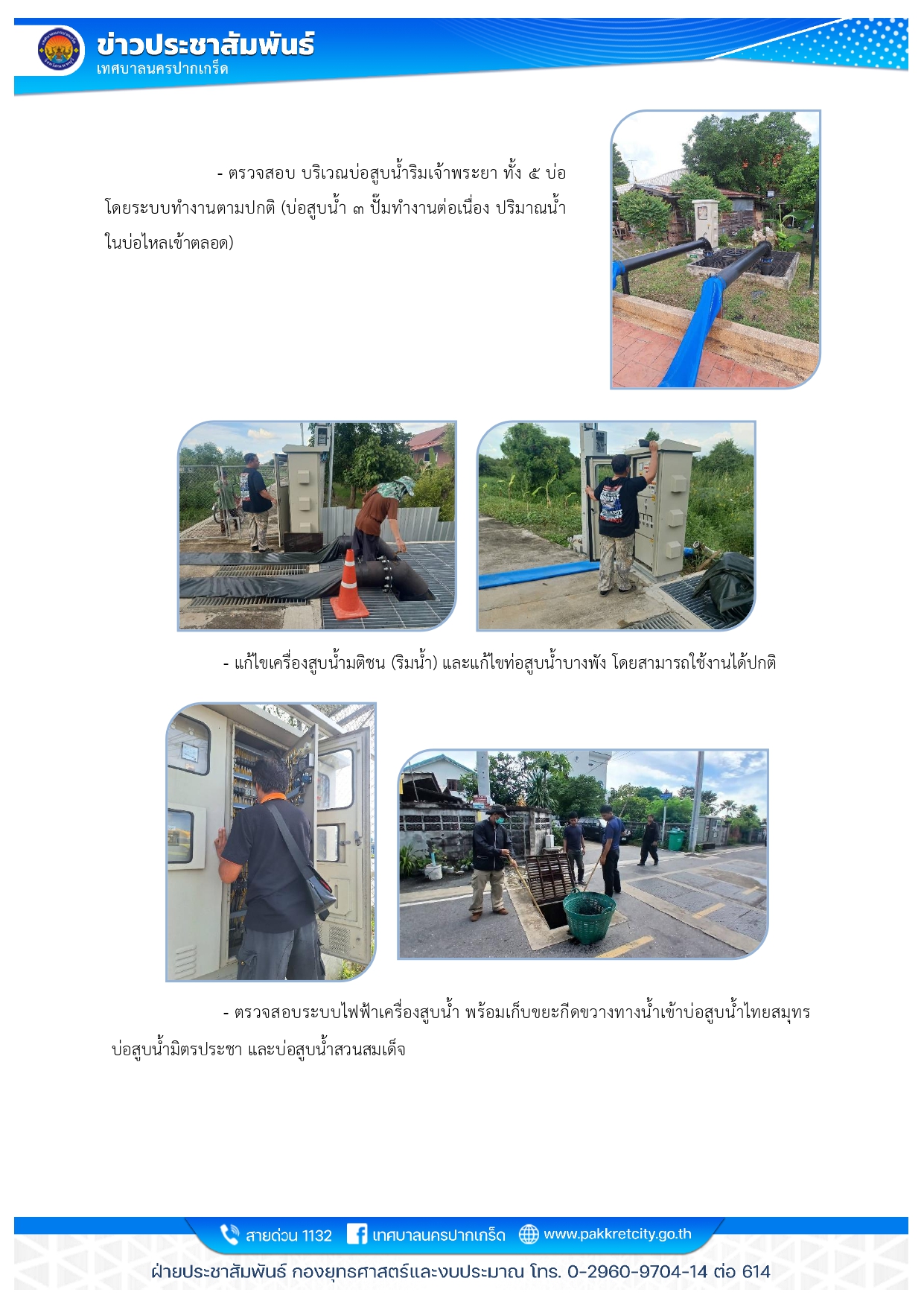 ข่าวประชาสัมพันธ์
เทศบาลนครปากเกร็ด

- ตรวจสอบ บริเวณบ่อสูบน้ำริมเจ้าพระยา ทั้ง ๕ บ่อ โดยระบบทำงานตามปกติ (บ่อสูบน้ำ ๓ ปั๊มทำงานต่อเนื่อง ปริมาณน้ำในบ่อไหลเข้าตลอด)

- แก้ไขเครื่องสูบน้ำมติชน (ริมน้ำ) และแก้ไขท่อสูบน้ำบางพัง โดยสามารถใช้งานได้ปกติ

- ตรวจสอบระบบไฟฟ้าเครื่องสูบน้ำ พร้อมเก็บขยะกีดขวางทางน้ำเข้าบ่อสูบน้ำไทยสมุทร บ่อสูบน้ำมิตรประชา และบ่อสูบน้ำสวนสมเด็จ

สายด่วน 1132 เทศบาลนครปากเกร็ด www.pakkretcity.go.th
ฝ่ายประชาสัมพันธ์ กองยุทธศาสตร์และงบประมาณ โทร. 0-2960-9704-14 ต่อ 614